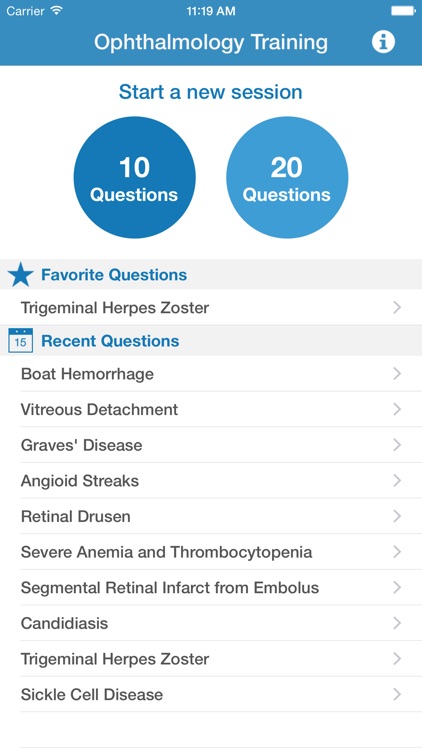 Carrier 11:19 AM

Ophthalmology Training

Start a new session

10 Questions

20 Questions

Favorite Questions

Trigeminal Herpes Zoster

15

Recent Questions

Boat Hemorrhage

Vitreous Detachment

Graves' Disease

Angioid Streaks

Retinal Drusen

Severe Anemia and Thrombocytopenia

Segmental Retinal Infarct from Embolus

Candidiasis

Trigeminal Herpes Zoster

Sickle Cell Disease